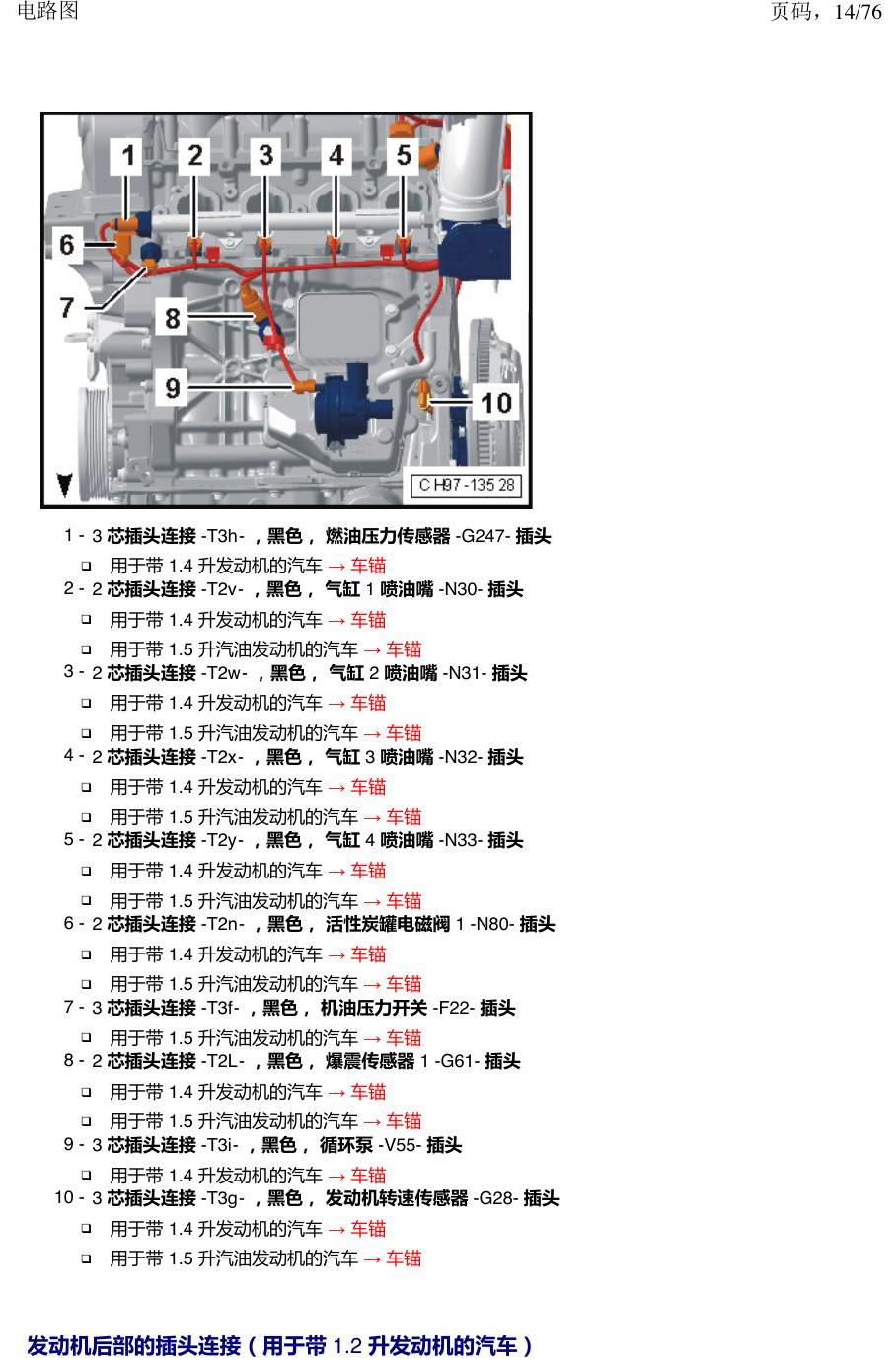 电路图 页码，14/76

1
2
3
4
5
6
7
8
9
10
C H97-135 28

1 - 3 芯插头连接 -T3h- ，黑色， 燃油压力传感器 -G247- 插头

❑ 用于带 1.4 升发动机的汽车 → 车锚

2 - 2 芯插头连接 -T2v- ，黑色， 气缸 1 喷油嘴 -N30- 插头

❑ 用于带 1.4 升发动机的汽车 → 车锚

❑ 用于带 1.5 升汽油发动机的汽车 → 车锚

3 - 2 芯插头连接 -T2w- ，黑色， 气缸 2 喷油嘴 -N31- 插头

❑ 用于带 1.4 升发动机的汽车 → 车锚

❑ 用于带 1.5 升汽油发动机的汽车 → 车锚

4 - 2 芯插头连接 -T2x- ，黑色， 气缸 3 喷油嘴 -N32- 插头

❑ 用于带 1.4 升发动机的汽车 → 车锚

❑ 用于带 1.5 升汽油发动机的汽车 → 车锚

5 - 2 芯插头连接 -T2y- ，黑色， 气缸 4 喷油嘴 -N33- 插头

❑ 用于带 1.4 升发动机的汽车 → 车锚

❑ 用于带 1.5 升汽油发动机的汽车 → 车锚

6 - 2 芯插头连接 -T2n- ，黑色， 活性炭罐电磁阀 1 -N80- 插头

❑ 用于带 1.4 升发动机的汽车 → 车锚

❑ 用于带 1.5 升汽油发动机的汽车 → 车锚

7 - 3 芯插头连接 -T3f- ，黑色， 机油压力开关 -F22- 插头

❑ 用于带 1.5 升汽油发动机的汽车 → 车锚

8 - 2 芯插头连接 -T2L- ，黑色， 爆震传感器 1 -G61- 插头

❑ 用于带 1.4 升发动机的汽车 → 车锚

❑ 用于带 1.5 升汽油发动机的汽车 → 车锚

9 - 3 芯插头连接 -T3i- ，黑色， 循环泵 -V55- 插头

❑ 用于带 1.4 升发动机的汽车 → 车锚

10 - 3 芯插头连接 -T3g- ，黑色， 发动机转速传感器 -G28- 插头

❑ 用于带 1.4 升发动机的汽车 → 车锚

❑ 用于带 1.5 升汽油发动机的汽车 → 车锚

发动机后部的插头连接（用于带 1.2 升发动机的汽车）